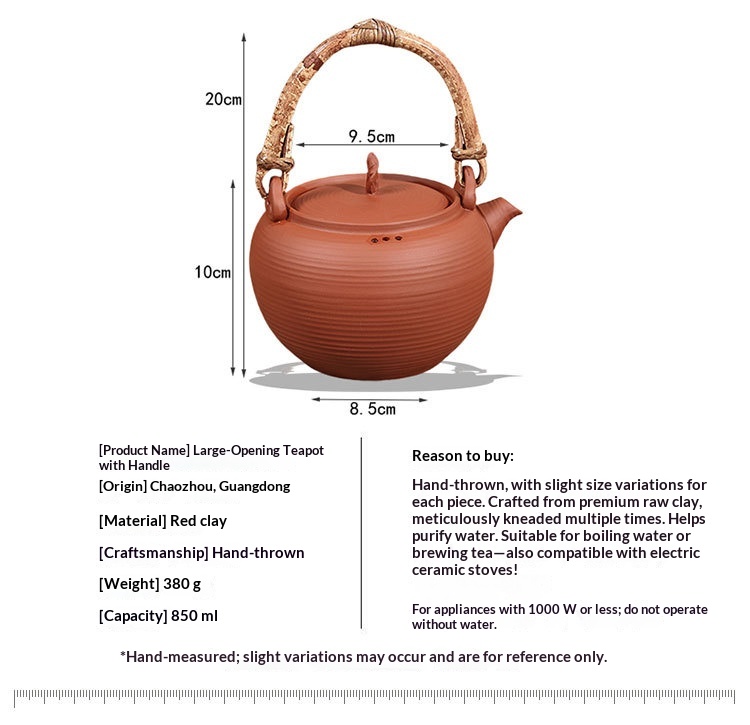 20cm

9.5cm

10cm

8.5cm

[Product Name] Large-Opening Teapot with Handle

[Origin] Chaozhou, Guangdong

[Material] Red clay

[Craftsmanship] Hand-thrown

[Weight] 380 g

[Capacity] 850 ml

Reason to buy:

Hand-thrown, with slight size variations for each piece. Crafted from premium raw clay, meticulously kneaded multiple times. Helps purify water. Suitable for boiling water or brewing tea—also compatible with electric ceramic stoves!

For appliances with 1000 W or less; do not operate without water.

*Hand-measured; slight variations may occur and are for reference only.